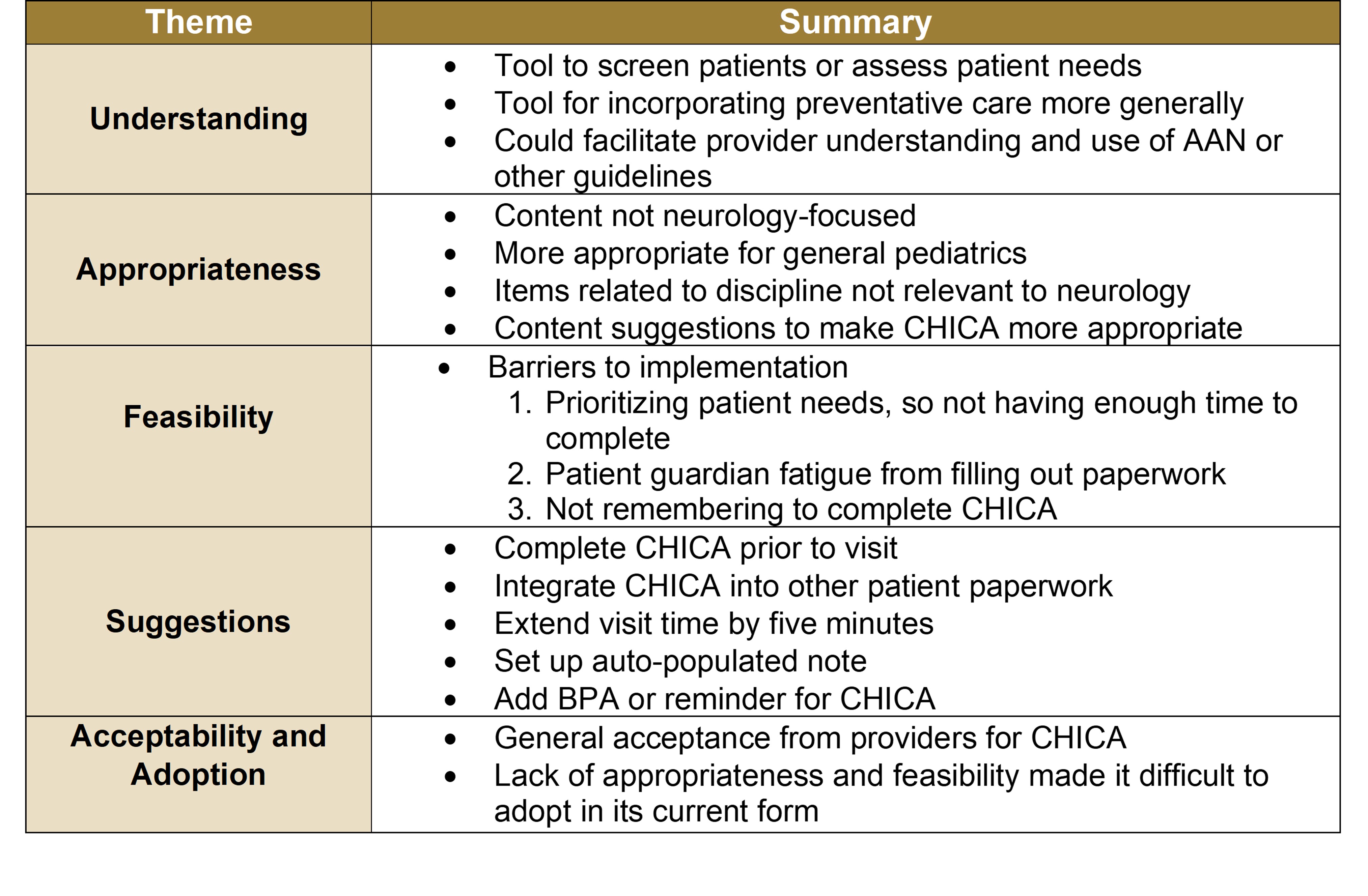 | Theme | Summary |
|---|---|
| Understanding | • Tool to screen patients or assess patient needs<br>• Tool for incorporating preventative care more generally<br>• Could facilitate provider understanding and use of AAN or other guidelines |
| Appropriateness | • Content not neurology-focused<br>• More appropriate for general pediatrics<br>• Items related to discipline not relevant to neurology<br>• Content suggestions to make CHICA more appropriate |
| Feasibility | • Barriers to implementation<br>1. Prioritizing patient needs, so not having enough time to complete<br>2. Patient guardian fatigue from filling out paperwork<br>3. Not remembering to complete CHICA |
| Suggestions | • Complete CHICA prior to visit<br>• Integrate CHICA into other patient paperwork<br>• Extend visit time by five minutes<br>• Set up auto-populated note<br>• Add BPA or reminder for CHICA |
| Acceptability and Adoption | • General acceptance from providers for CHICA<br>• Lack of appropriateness and feasibility made it difficult to adopt in its current form |